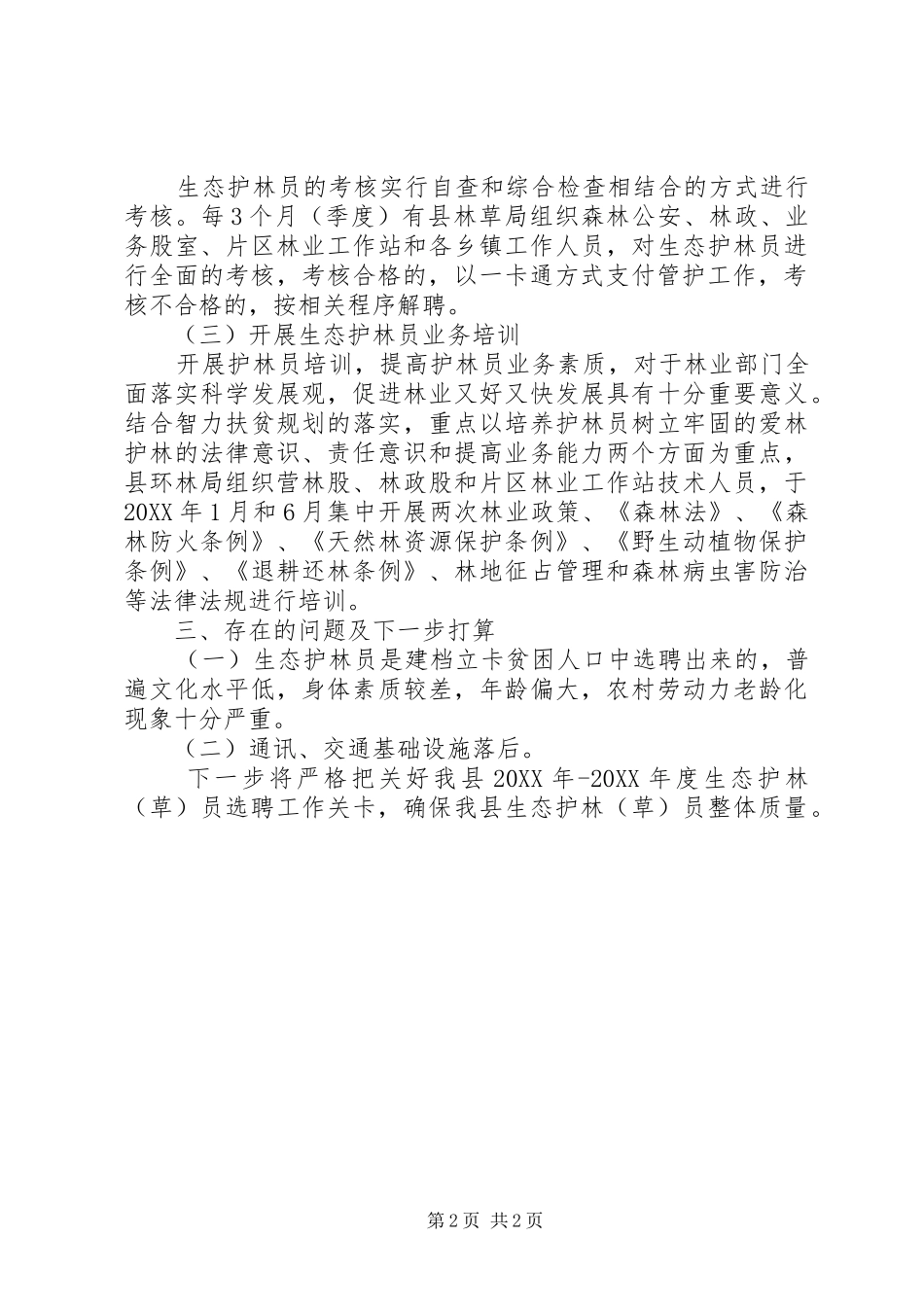 生态护林员的考核实行自查和综合检查相结合的方式进行考核。每3个月（季度）有县林草局组织森林公安、林政、业务股室、片区林业工作站和各乡镇工作人员，对生态护林员进行全面的考核，考核合格的，以一卡通方式支付管护工作，考核不合格的，按相关程序解聘。

（三）开展生态护林员业务培训

开展护林员培训，提高护林员业务素质，对于林业部门全面落实科学发展观，促进林业又好又快发展具有十分重要意义。结合智力扶贫规划的落实，重点以培养护林员树立牢固的爱林护林的法律意识、责任意识和提高业务能力两个方面为重点，县环林局组织营林股、林政股和片区林业工作站技术人员，于20XX年1月和6月集中开展两次林业政策、《森林法》、《森林防火条例》、《天然林资源保护条例》、《野生动植物保护条例》、《退耕还林条例》、林地征占管理和森林病虫害防治等法律法规进行培训。

三、存在的问题及下一步打算

（一）生态护林员是建档立卡贫困人口中选聘出来的，普遍文化水平低，身体素质较差，年龄偏大，农村劳动力老龄化现象十分严重。

（二）通讯、交通基础设施落后。

下一步将严格把关好我县20XX年-20XX年度生态护林（草）员选聘工作关卡，确保我县生态护林（草）员整体质量。

第2页 共2页